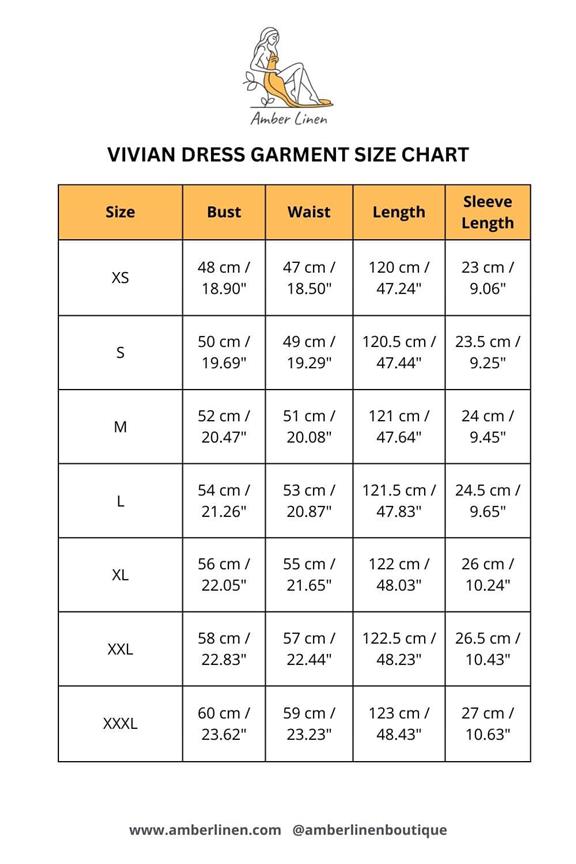 Amber Linen

VIVIAN DRESS GARMENT SIZE CHART

| Size | Bust | Waist | Length | Sleeve Length |
|---|---|---|---|---|
| XS | 48 cm / 18.90" | 47 cm / 18.50" | 120 cm / 47.24" | 23 cm / 9.06" |
| S | 50 cm / 19.69" | 49 cm / 19.29" | 120.5 cm / 47.44" | 23.5 cm / 9.25" |
| M | 52 cm / 20.47" | 51 cm / 20.08" | 121 cm / 47.64" | 24 cm / 9.45" |
| L | 54 cm / 21.26" | 53 cm / 20.87" | 121.5 cm / 47.83" | 24.5 cm / 9.65" |
| XL | 56 cm / 22.05" | 55 cm / 21.65" | 122 cm / 48.03" | 26 cm / 10.24" |
| XXL | 58 cm / 22.83" | 57 cm / 22.44" | 122.5 cm / 48.23" | 26.5 cm / 10.43" |
| XXXL | 60 cm / 23.62" | 59 cm / 23.23" | 123 cm / 48.43" | 27 cm / 10.63" |

www.amberlinen.com @amberlinenboutique